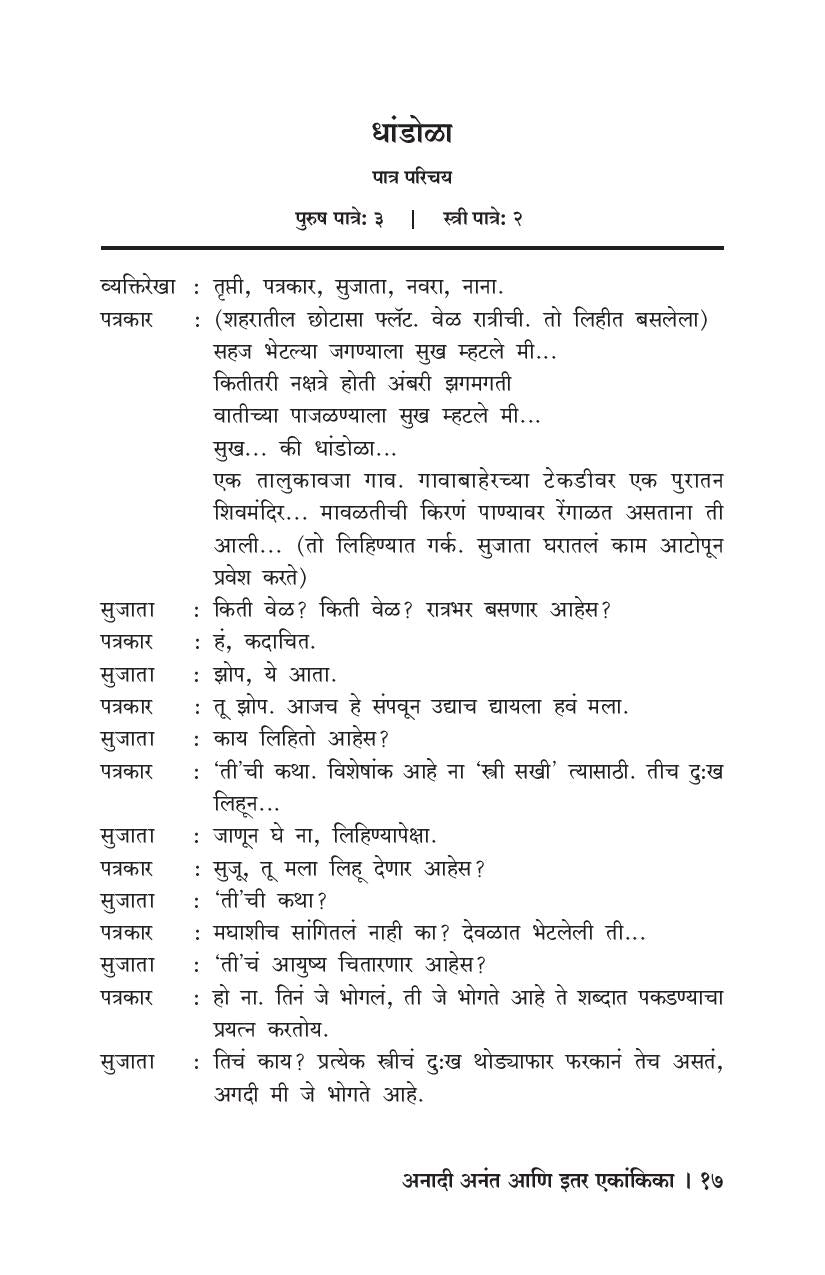 धांडोळा

पात्र परिचय

पुरुष पात्रे: ३ | स्त्री पात्रे: २

व्यक्तिरेखा : तृप्ती, पत्रकार, सुजाता, नवरा, नाना.

पत्रकार : (शहरातील छोटासा फ्लॅट. वेळ रात्रीची. तो लिहीत बसलेला)
सहज भेटल्या जगण्याला सुख म्हटले मी...
कितीतरी नक्षत्रे होती अंबरी झगमगती
वातीच्या पाजळण्याला सुख म्हटले मी...
सुख... की धांडोळा...
एक तालुकावजा गाव. गावाबाहेरच्या टेकडीवर एक पुरातन शिवमंदिर... मावळतीची किरणं पाण्यावर रेंगाळत असताना ती आली... (तो लिहिण्यात गर्क. सुजाता घरातलं काम आटोपून प्रवेश करते)

सुजाता : किती वेळ? किती वेळ? रात्रभर बसणार आहेस?

पत्रकार : हं, कदाचित.

सुजाता : झोप, ये आता.

पत्रकार : तू झोप. आजच हे संपवून उद्याच द्यायला हवं मला.

सुजाता : काय लिहितो आहेस?

पत्रकार : 'ती'ची कथा. विशेषांक आहे ना 'स्त्री सखी' त्यासाठी. तीच दुःख लिहून...

सुजाता : जाणून घे ना, लिहिण्यापेक्षा.

पत्रकार : सुजू, तू मला लिहू देणार आहेस?

सुजाता : 'ती'ची कथा?

पत्रकार : मघाशीच सांगितलं नाही का? देवळात भेटलेली ती...

सुजाता : 'ती'चं आयुष्य चितारणार आहेस?

पत्रकार : हो ना. तिनं जे भोगलं, ती जे भोगते आहे ते शब्दात पकडण्याचा प्रयत्न करतोय.

सुजाता : तिचं काय? प्रत्येक स्त्रीचं दुःख थोड्याफार फरकानं तेच असतं, अगदी मी जे भोगते आहे.

अनादी अनंत आणि इतर एकांकिका । १७